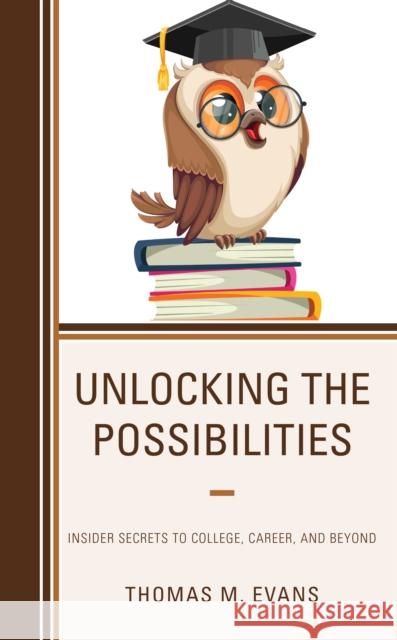 UNLOCKING THE POSSIBILITIES

INSIDER SECRETS TO COLLEGE, CAREER, AND BEYOND

THOMAS M. EVANS